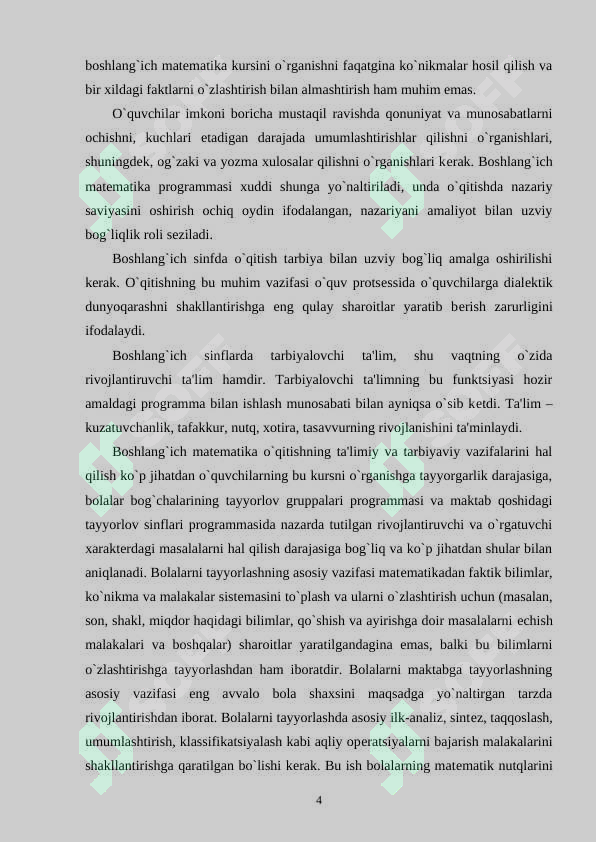 boshlang`ich matematika kursini o`rganishni faqatgina ko`nikmalar hosil qilish va bir xildagi faktlarni o`zlashtirish bilan almashtirish ham muhim emas.

O`quvchilar imkoni boricha mustaqil ravishda qonuniyat va munosabatlarni ochishni, kuchlari etadigan darajada umumlashtirishlar qilishni o`rganishlari, shuningdek, og`zaki va yozma xulosalar qilishni o`rganishlari kerak. Boshlang`ich matematika programmasi xuddi shunga yo`naltiriladi, unda o`qitishda nazariy saviyasini oshirish ochiq oydin ifodalangan, nazariyani amaliyot bilan uzviy bog`liqlik roli seziladi.

Boshlang`ich sinfda o`qitish tarbiya bilan uzviy bog`liq amalga oshirilishi kerak. O`qitishning bu muhim vazifasi o`quv protsessida o`quvchilarga dialektik dunyoqarashni shakllantirishga eng qulay sharoitlar yaratib berish zarurligini ifodalaydi.

Boshlang`ich sinflarda tarbiyalovchi ta'lim, shu vaqtning o`zida rivojlantiruvchi ta'lim hamdir. Tarbiyalovchi ta'limning bu funktsiyasi hozir amaldagi programma bilan ishlash munosabati bilan ayniqsa o`sib ketdi. Ta'lim – kuzatuvchanlik, tafakkur, nutq, xotira, tasavvurning rivojlanishini ta'minlaydi.

Boshlang`ich matematika o`qitishning ta'limiy va tarbiyaviy vazifalarini hal qilish ko`p jihatdan o`quvchilarning bu kursni o`rganishga tayyorgarlik darajasiga, bolalar bog`chalarining tayyorlov gruppalari programmasi va maktab qoshidagi tayyorlov sinflari programmasida nazarda tutilgan rivojlantiruvchi va o`rgatuvchi xarakterdagi masalalarni hal qilish darajasiga bog`liq va ko`p jihatdan shular bilan aniqlanadi. Bolalarni tayyorlashning asosiy vazifasi matematikadan faktik bilimlar, ko`nikma va malakalar sistemasini to`plash va ularni o`zlashtirish uchun (masalan, son, shakl, miqdor haqidagi bilimlar, qo`shish va ayirishga doir masalalarni echish malakalari va boshqalar) sharoitlar yaratilgandagina emas, balki bu bilimlarni o`zlashtirishga tayyorlashdan ham iboratdir. Bolalarni maktabga tayyorlashning asosiy vazifasi eng avvalo bola shaxsini maqsadga yo`naltirgan tarzda rivojlantirishdan iborat. Bolalarni tayyorlashda asosiy ilk-analiz, sintez, taqqoslash, umumlashtirish, klassifikatsiyalash kabi aqliy operatsiyalarni bajarish malakalarini shakllantirishga qaratilgan bo`lishi kerak. Bu ish bolalarning matematik nutqlarini

4